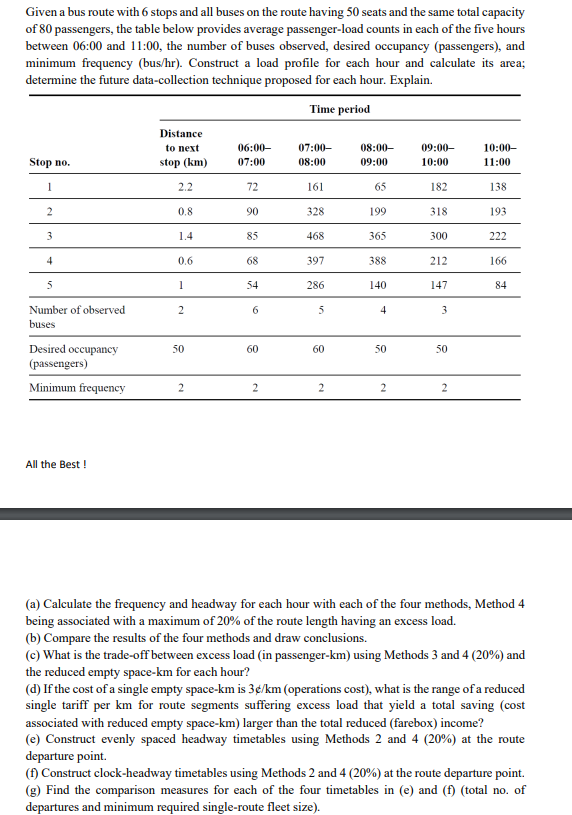 Given a bus route with 6 stops and all buses on the route having 50 seats and the same total capacity of 80 passengers, the table below provides average passenger-load counts in each of the five hours between 06:00 and 11:00, the number of buses observed, desired occupancy (passengers), and minimum frequency (bus/hr). Construct a load profile for each hour and calculate its area; determine the future data-collection technique proposed for each hour. Explain.

| | | Time period | | | | |
|---|---|---|---|---|---|---|
| Stop no. | Distance to next stop (km) | 06:00–07:00 | 07:00–08:00 | 08:00–09:00 | 09:00–10:00 | 10:00–11:00 |
| 1 | 2.2 | 72 | 161 | 65 | 182 | 138 |
| 2 | 0.8 | 90 | 328 | 199 | 318 | 193 |
| 3 | 1.4 | 85 | 468 | 365 | 300 | 222 |
| 4 | 0.6 | 68 | 397 | 388 | 212 | 166 |
| 5 | 1 | 54 | 286 | 140 | 147 | 84 |
| Number of observed buses | 2 | 6 | 5 | 4 | 3 | |
| Desired occupancy (passengers) | 50 | 60 | 60 | 50 | 50 | |
| Minimum frequency | 2 | 2 | 2 | 2 | 2 | |

All the Best !

(a) Calculate the frequency and headway for each hour with each of the four methods, Method 4 being associated with a maximum of 20% of the route length having an excess load.
(b) Compare the results of the four methods and draw conclusions.
(c) What is the trade-off between excess load (in passenger-km) using Methods 3 and 4 (20%) and the reduced empty space-km for each hour?
(d) If the cost of a single empty space-km is 3¢/km (operations cost), what is the range of a reduced single tariff per km for route segments suffering excess load that yield a total saving (cost associated with reduced empty space-km) larger than the total reduced (farebox) income?
(e) Construct evenly spaced headway timetables using Methods 2 and 4 (20%) at the route departure point.
(f) Construct clock-headway timetables using Methods 2 and 4 (20%) at the route departure point.
(g) Find the comparison measures for each of the four timetables in (e) and (f) (total no. of departures and minimum required single-route fleet size).